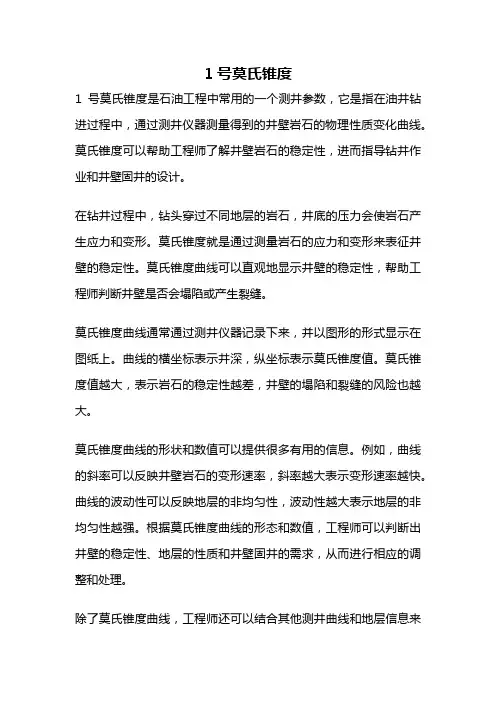 1 号莫氏锥度

1 号莫氏锥度是石油工程中常用的一个测井参数，它是指在油井钻进过程中，通过测井仪器测量得到的井壁岩石的物理性质变化曲线。莫氏锥度可以帮助工程师了解井壁岩石的稳定性，进而指导钻井作业和井壁固井的设计。

在钻井过程中，钻头穿过不同地层的岩石，井底的压力会使岩石产生应力和变形。莫氏锥度就是通过测量岩石的应力和变形来表征井壁的稳定性。莫氏锥度曲线可以直观地显示井壁的稳定性，帮助工程师判断井壁是否会塌陷或产生裂缝。

莫氏锥度曲线通常通过测井仪器记录下来，并以图形的形式显示在图纸上。曲线的横坐标表示井深，纵坐标表示莫氏锥度值。莫氏锥度值越大，表示岩石的稳定性越差，井壁的塌陷和裂缝的风险也越大。

莫氏锥度曲线的形状和数值可以提供很多有用的信息。例如，曲线的斜率可以反映井壁岩石的变形速率，斜率越大表示变形速率越快。曲线的波动性可以反映地层的非均匀性，波动性越大表示地层的非均匀性越强。根据莫氏锥度曲线的形态和数值，工程师可以判断出井壁的稳定性、地层的性质和井壁固井的需求，从而进行相应的调整和处理。

除了莫氏锥度曲线，工程师还可以结合其他测井曲线和地层信息来